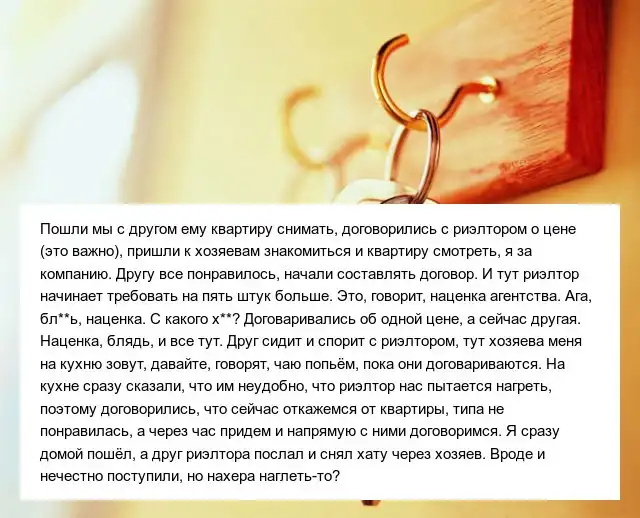 Пошли мы с другом ему квартиру снимать, договорились с риэлтором о цене (это важно), пришли к хозяевам знакомиться и квартиру смотреть, я за компанию. Другу все понравилось, начали составлять договор. И тут риэлтор начинает требовать на пять штук больше. Это, говорит, наценка агентства. Ага, бл**ь, наценка. С какого х**? Договаривались об одной цене, а сейчас другая. Наценка, блядь, и все тут. Друг сидит и спорит с риэлтором, тут хозяева меня на кухню зовут, давайте, говорят, чаю попьём, пока они договариваются. На кухне сразу сказали, что им неудобно, что риэлтор нас пытается нагреть, поэтому договорились, что сейчас откажемся от квартиры, типа не понравилась, а через час придем и напрямую с ними договоримся. Я сразу домой пошёл, а друг риэлтора послал и снял хату через хозяев. Вроде и нечестно поступили, но нахера наглеть-то?